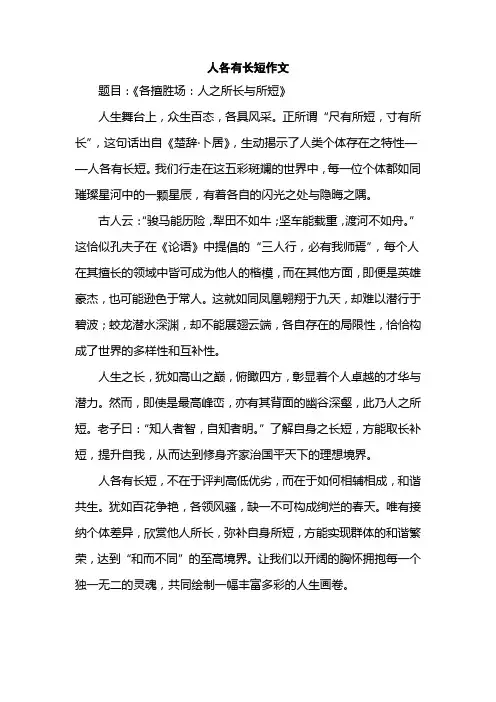 人各有长短作文

题目：《各擅胜场：人之所长与所短》

人生舞台上，众生百态，各具风采。正所谓“尺有所短，寸有所长”，这句话出自《楚辞·卜居》，生动揭示了人类个体存在之特性——人各有长短。我们行走在这五彩斑斓的世界中，每一位个体都如同璀璨星河中的一颗星辰，有着各自的闪光之处与隐晦之隅。

古人云：“骏马能历险，犁田不如牛；坚车能载重，渡河不如舟。”这恰似孔夫子在《论语》中提倡的“三人行，必有我师焉”，每个人在其擅长的领域中皆可成为他人的楷模，而在其他方面，即便是英雄豪杰，也可能逊色于常人。这就如同凤凰翱翔于九天，却难以潜行于碧波；蛟龙潜水深渊，却不能展翅云端，各自存在的局限性，恰恰构成了世界的多样性和互补性。

人生之长，犹如高山之巅，俯瞰四方，彰显着个人卓越的才华与潜力。然而，即使是最高峰峦，亦有其背面的幽谷深壑，此乃人之所短。老子曰：“知人者智，自知者明。”了解自身之长短，方能取长补短，提升自我，从而达到修身齐家治国平天下的理想境界。

人各有长短，不在于评判高低优劣，而在于如何相辅相成，和谐共生。犹如百花争艳，各领风骚，缺一不可构成绚烂的春天。唯有接纳个体差异，欣赏他人所长，弥补自身所短，方能实现群体的和谐繁荣，达到“和而不同”的至高境界。让我们以开阔的胸怀拥抱每一个独一无二的灵魂，共同绘制一幅丰富多彩的人生画卷。